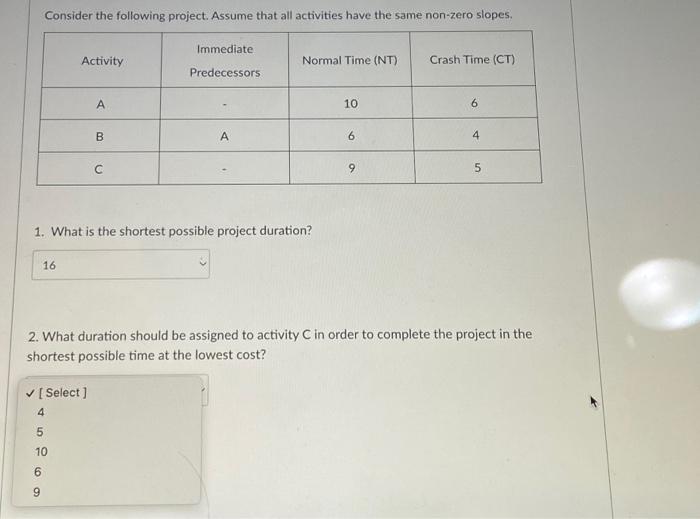 Consider the following project. Assume that all activities have the same non-zero slopes.

| Activity | Immediate Predecessors | Normal Time (NT) | Crash Time (CT) |
|---|---|---|---|
| A | - | 10 | 6 |
| B | A | 6 | 4 |
| C | - | 9 | 5 |

1. What is the shortest possible project duration?

16

2. What duration should be assigned to activity C in order to complete the project in the shortest possible time at the lowest cost?

✓ [ Select ]
4
5
10
6
9